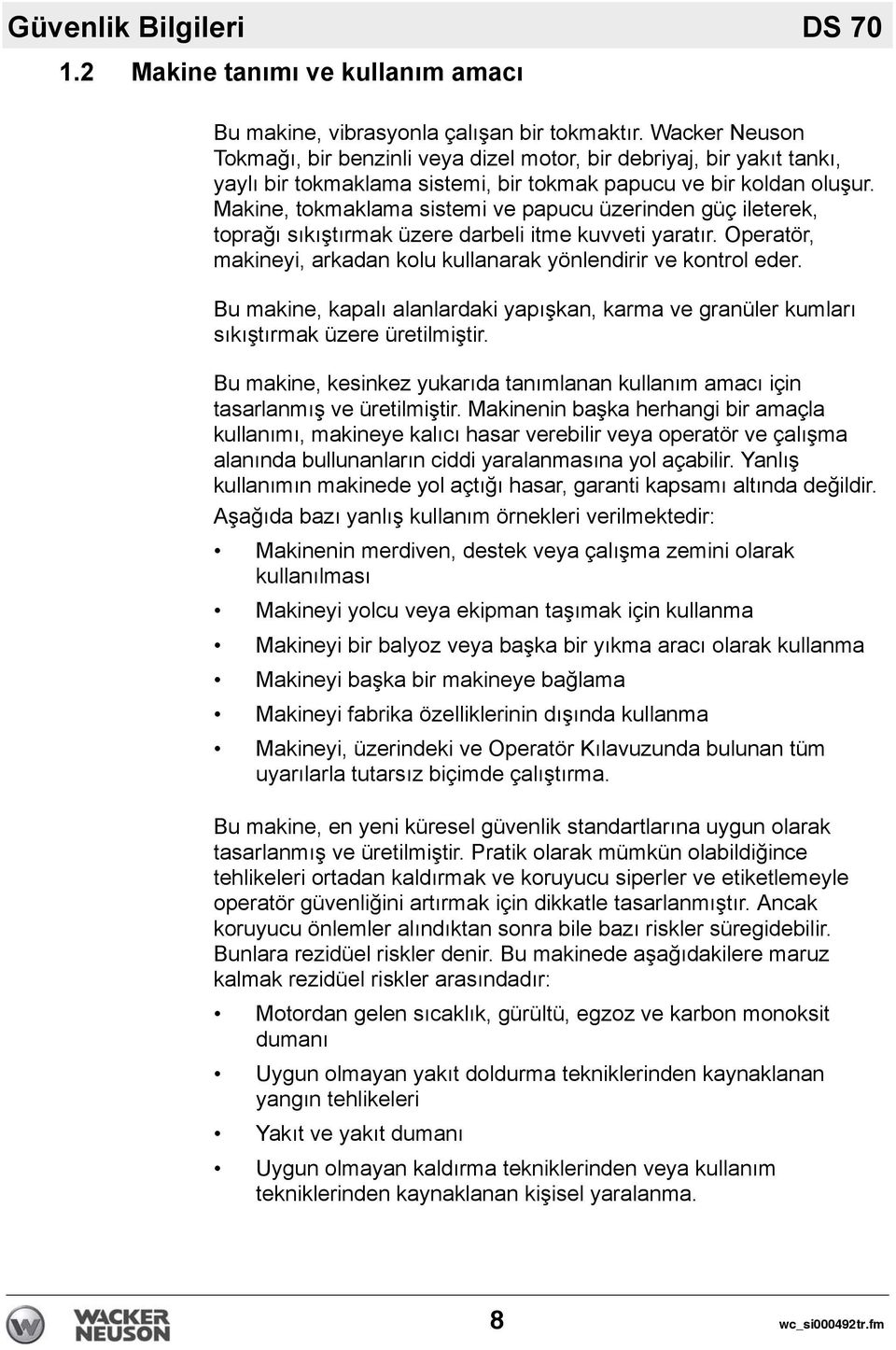 Güvenlik Bilgileri DS 70

1.2 Makine tanımı ve kullanım amacı

Bu makine, vibrasyonla çalışan bir tokmaktır. Wacker Neuson Tokmağı, bir benzinli veya dizel motor, bir debriyaj, bir yakıt tankı, yaylı bir tokmaklama sistemi, bir tokmak papucu ve bir koldan oluşur. Makine, tokmaklama sistemi ve papucu üzerinden güç ileterek, toprağı sıkıştırmak üzere darbeli itme kuvveti yaratır. Operatör, makineyi, arkadan kolu kullanarak yönlendirir ve kontrol eder.

Bu makine, kapalı alanlardaki yapışkan, karma ve granüler kumları sıkıştırmak üzere üretilmiştir.

Bu makine, kesinkez yukarıda tanımlanan kullanım amacı için tasarlanmış ve üretilmiştir. Makinenin başka herhangi bir amaçla kullanımı, makineye kalıcı hasar verebilir veya operatör ve çalışma alanında bullunanların ciddi yaralanmasına yol açabilir. Yanlış kullanımın makinede yol açtığı hasar, garanti kapsamı altında değildir.

Aşağıda bazı yanlış kullanım örnekleri verilmektedir:

• Makinenin merdiven, destek veya çalışma zemini olarak kullanılması

• Makineyi yolcu veya ekipman taşımak için kullanma

• Makineyi bir balyoz veya başka bir yıkma aracı olarak kullanma

• Makineyi başka bir makineye bağlama

• Makineyi fabrika özelliklerinin dışında kullanma

• Makineyi, üzerindeki ve Operatör Kılavuzunda bulunan tüm uyarılarla tutarsız biçimde çalıştırma.

Bu makine, en yeni küresel güvenlik standartlarına uygun olarak tasarlanmış ve üretilmiştir. Pratik olarak mümkün olabildiğince tehlikeleri ortadan kaldırmak ve koruyucu siperler ve etiketlemeyle operatör güvenliğini artırmak için dikkatle tasarlanmıştır. Ancak koruyucu önlemler alındıktan sonra bile bazı riskler süregidebilir. Bunlara rezidüel riskler denir. Bu makinede aşağıdakilere maruz kalmak rezidüel riskler arasındadır:

• Motordan gelen sıcaklık, gürültü, egzoz ve karbon monoksit dumanı

• Uygun olmayan yakıt doldurma tekniklerinden kaynaklanan yangın tehlikeleri

• Yakıt ve yakıt dumanı

• Uygun olmayan kaldırma tekniklerinden veya kullanım tekniklerinden kaynaklanan kişisel yaralanma.

WACKER NEUSON 8 wc_si000492tr.fm